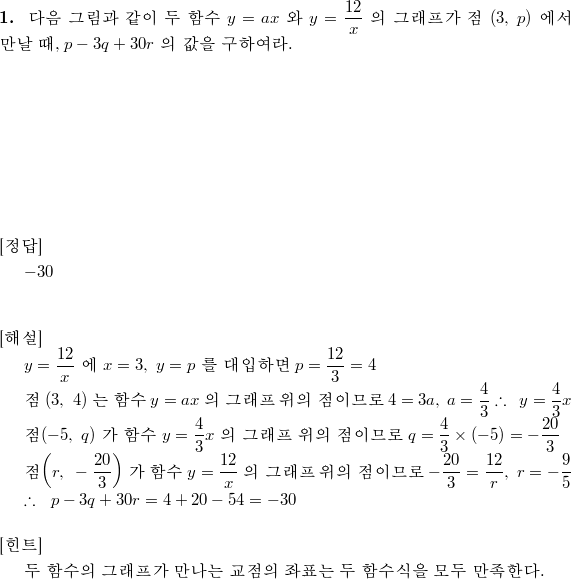 **1.** 다음 그림과 같이 두 함수 $y = ax$ 와 $y = \frac{12}{x}$ 의 그래프가 점 $(3,\ p)$ 에서 만날 때, $p - 3q + 30r$ 의 값을 구하여라.

[정답]
$-30$

[해설]
$y = \frac{12}{x}$ 에 $x = 3,\ y = p$ 를 대입하면 $p = \frac{12}{3} = 4$
점 $(3,\ 4)$ 는 함수 $y = ax$ 의 그래프 위의 점이므로 $4 = 3a,\ a = \frac{4}{3}$ $\therefore\ y = \frac{4}{3}x$
점$(-5,\ q)$ 가 함수 $y = \frac{4}{3}x$ 의 그래프 위의 점이므로 $q = \frac{4}{3} \times (-5) = -\frac{20}{3}$
점$\left(r,\ -\frac{20}{3}\right)$ 가 함수 $y = \frac{12}{x}$ 의 그래프 위의 점이므로 $-\frac{20}{3} = \frac{12}{r},\ r = -\frac{9}{5}$
$\therefore\ p - 3q + 30r = 4 + 20 - 54 = -30$

[힌트]
두 함수의 그래프가 만나는 교점의 좌표는 두 함수식을 모두 만족한다.